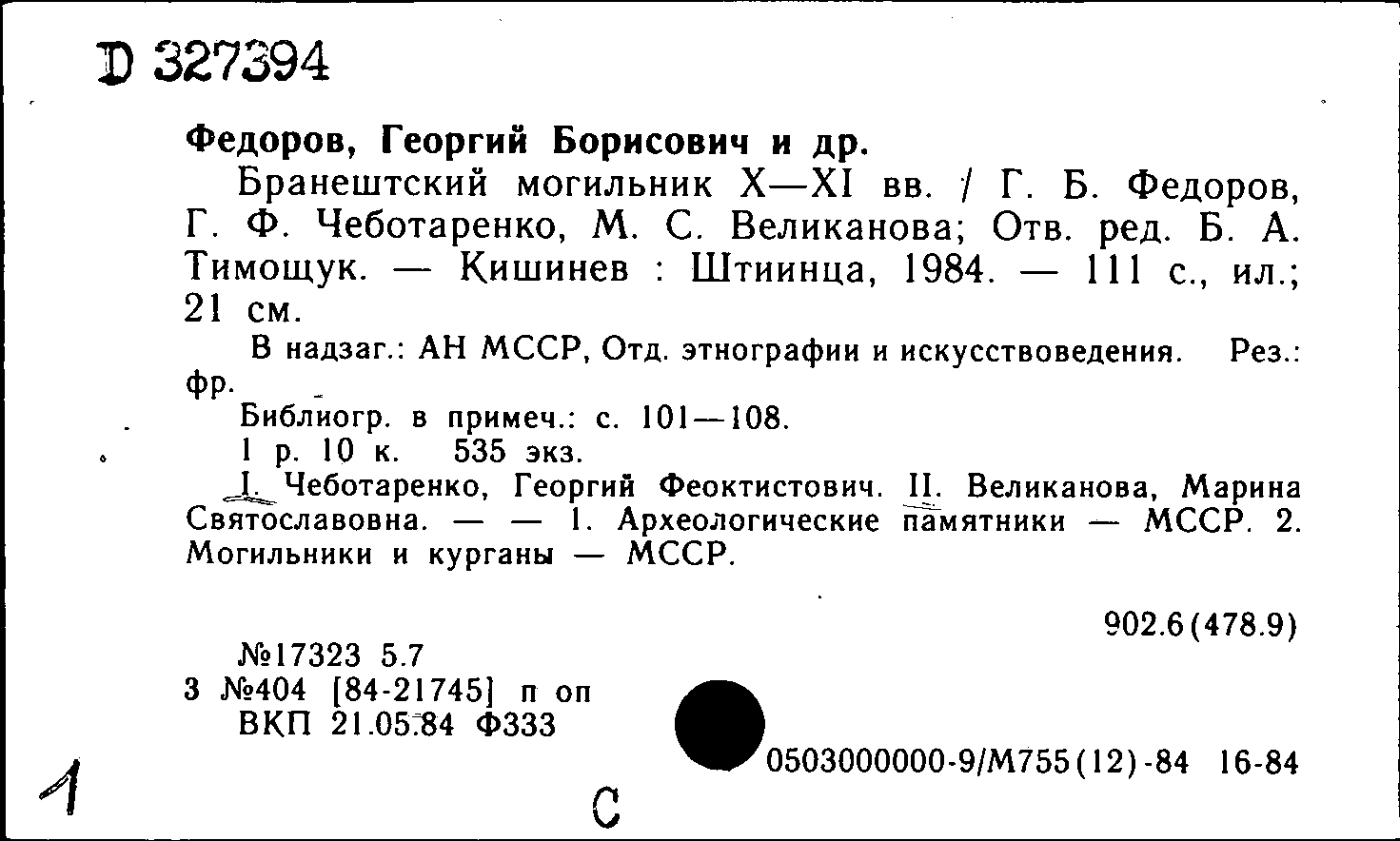 D 327394

Федоров, Георгий Борисович и др.

Бранештский могильник X—XI вв. / Г. Б. Федоров, Г. Ф. Чеботаренко, М. С. Великанова; Отв. ред. Б. А. Тимощук. — Кишинев : Штиинца, 1984. — 111 с., ил.; 21 см.

В надзаг.: АН МССР, Отд. этнографии и искусствоведения. Рез.: фр.

Библиогр. в примеч.: с. 101—108.

1 р. 10 к. 535 экз.

I. Чеботаренко, Георгий Феоктистович. II. Великанова, Марина Святославовна. — — 1. Археологические памятники — МССР. 2. Могильники и курганы — МССР.

902.6(478.9)

№17323 5.7
3 №404 [84-21745] п оп
ВКП 21.05.84 Ф333

0503000000-9/М755(12)-84 16-84

1

С